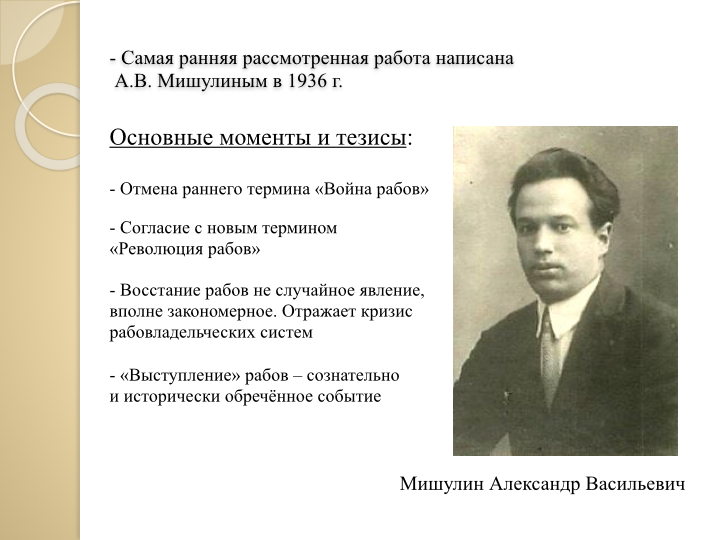 - Самая ранняя рассмотренная работа написана А.В. Мишулиным в 1936 г.

Основные моменты и тезисы:

- Отмена раннего термина «Война рабов»

- Согласие с новым термином «Революция рабов»

- Восстание рабов не случайное явление, вполне закономерное. Отражает кризис рабовладельческих систем

- «Выступление» рабов – сознательно и исторически обречённое событие

Мишулин Александр Васильевич